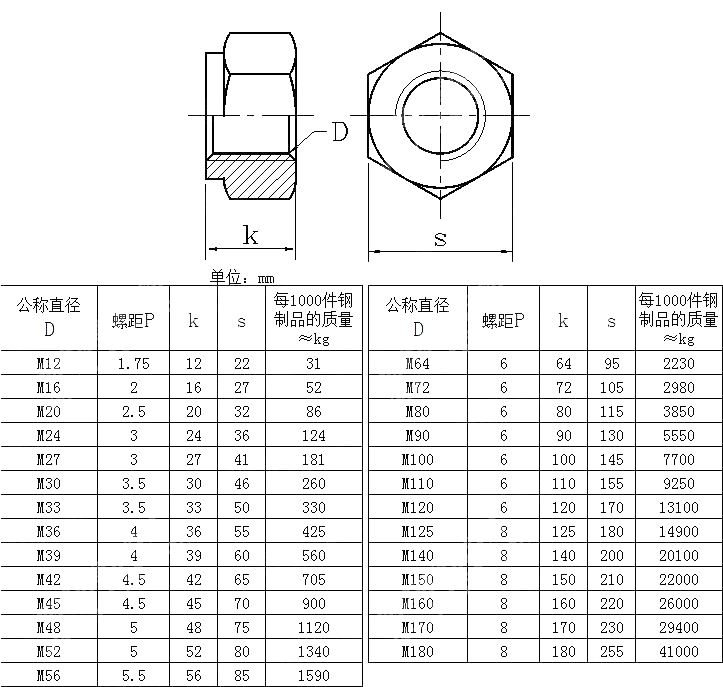 D

k

s

单位：mm

| 公称直径 D | 螺距P | k | s | 每1000件钢制品的质量 ≈kg |
|---|---|---|---|---|
| M12 | 1.75 | 12 | 22 | 31 |
| M16 | 2 | 16 | 27 | 52 |
| M20 | 2.5 | 20 | 32 | 86 |
| M24 | 3 | 24 | 36 | 124 |
| M27 | 3 | 27 | 41 | 181 |
| M30 | 3.5 | 30 | 46 | 260 |
| M33 | 3.5 | 33 | 50 | 330 |
| M36 | 4 | 36 | 55 | 425 |
| M39 | 4 | 39 | 60 | 560 |
| M42 | 4.5 | 42 | 65 | 705 |
| M45 | 4.5 | 45 | 70 | 900 |
| M48 | 5 | 48 | 75 | 1120 |
| M52 | 5 | 52 | 80 | 1340 |
| M56 | 5.5 | 56 | 85 | 1590 |

| 公称直径 D | 螺距P | k | s | 每1000件钢制品的质量 ≈kg |
|---|---|---|---|---|
| M64 | 6 | 64 | 95 | 2230 |
| M72 | 6 | 72 | 105 | 2980 |
| M80 | 6 | 80 | 115 | 3850 |
| M90 | 6 | 90 | 130 | 5550 |
| M100 | 6 | 100 | 145 | 7700 |
| M110 | 6 | 110 | 155 | 9250 |
| M120 | 6 | 120 | 170 | 13100 |
| M125 | 8 | 125 | 180 | 14900 |
| M140 | 8 | 140 | 200 | 20100 |
| M150 | 8 | 150 | 210 | 22000 |
| M160 | 8 | 160 | 220 | 26000 |
| M170 | 8 | 170 | 230 | 29400 |
| M180 | 8 | 180 | 255 | 41000 |